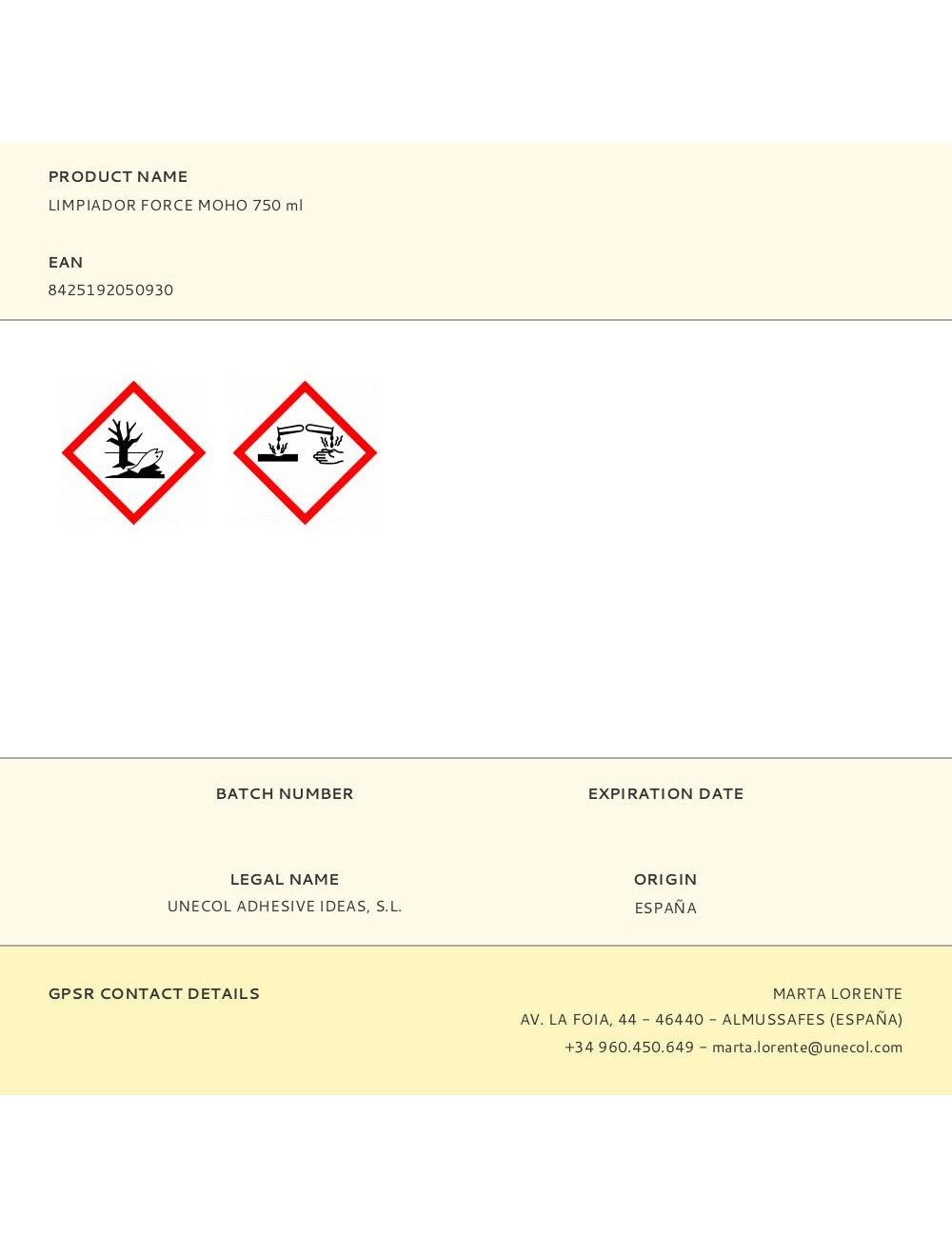 PRODUCT NAME
LIMPIADOR FORCE MOHO 750 ml

EAN
8425192050930

BATCH NUMBER

EXPIRATION DATE

LEGAL NAME
UNECOL ADHESIVE IDEAS, S.L.

ORIGIN
ESPAÑA

GPSR CONTACT DETAILS

MARTA LORENTE
AV. LA FOIA, 44 – 46440 – ALMUSSAFES (ESPAÑA)
+34 960.450.649 – marta.lorente@unecol.com